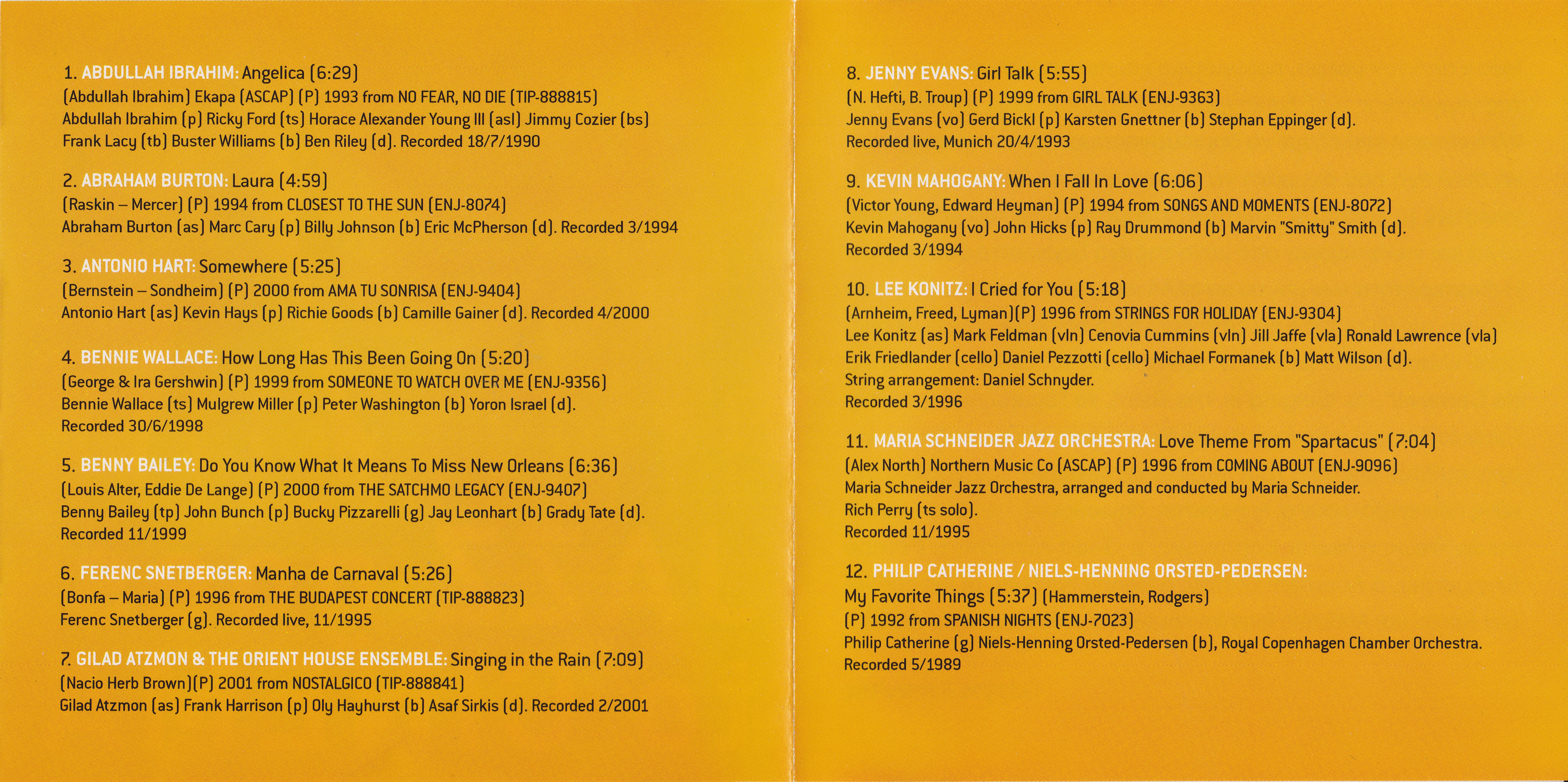 1. ABDULLAH IBRAHIM: Angelica (6:29)
(Abdullah Ibrahim) Ekapa (ASCAP) (P) 1993 from NO FEAR, NO DIE (TIP-888815)
Abdullah Ibrahim (p) Ricky Ford (ts) Horace Alexander Young III (asl) Jimmy Cozier (bs)
Frank Lacy (tb) Buster Williams (b) Ben Riley (d). Recorded 18/7/1990

2. ABRAHAM BURTON: Laura (4:59)
(Raskin – Mercer) (P) 1994 from CLOSEST TO THE SUN (ENJ-8074)
Abraham Burton (as) Marc Cary (p) Billy Johnson (b) Eric McPherson (d). Recorded 3/1994

3. ANTONIO HART: Somewhere (5:25)
(Bernstein – Sondheim) (P) 2000 from AMA TU SONRISA (ENJ-9404)
Antonio Hart (as) Kevin Hays (p) Richie Goods (b) Camille Gainer (d). Recorded 4/2000

4. BENNIE WALLACE: How Long Has This Been Going On (5:20)
(George & Ira Gershwin) (P) 1999 from SOMEONE TO WATCH OVER ME (ENJ-9356)
Bennie Wallace (ts) Mulgrew Miller (p) Peter Washington (b) Yoron Israel (d).
Recorded 30/6/1998

5. BENNY BAILEY: Do You Know What It Means To Miss New Orleans (6:36)
(Louis Alter, Eddie De Lange) (P) 2000 from THE SATCHMO LEGACY (ENJ-9407)
Benny Bailey (tp) John Bunch (p) Bucky Pizzarelli (g) Jay Leonhart (b) Grady Tate (d).
Recorded 11/1999

6. FERENC SNETBERGER: Manha de Carnaval (5:26)
(Bonfa – Maria) (P) 1996 from THE BUDAPEST CONCERT (TIP-888823)
Ferenc Snetberger (g). Recorded live, 11/1995

7. GILAD ATZMON & THE ORIENT HOUSE ENSEMBLE: Singing in the Rain (7:09)
(Nacio Herb Brown)(P) 2001 from NOSTALGICO (TIP-888841)
Gilad Atzmon (as) Frank Harrison (p) Oly Hayhurst (b) Asaf Sirkis (d). Recorded 2/2001

8. JENNY EVANS: Girl Talk (5:55)
(N. Hefti, B. Troup) (P) 1999 from GIRL TALK (ENJ-9363)
Jenny Evans (vo) Gerd Bickl (p) Karsten Gnettner (b) Stephan Eppinger (d).
Recorded live, Munich 20/4/1993

9. KEVIN MAHOGANY: When I Fall In Love (6:06)
(Victor Young, Edward Heyman) (P) 1994 from SONGS AND MOMENTS (ENJ-8072)
Kevin Mahogany (vo) John Hicks (p) Ray Drummond (b) Marvin "Smitty" Smith (d).
Recorded 3/1994

10. LEE KONITZ: I Cried for You (5:18)
(Arnheim, Freed, Lyman)(P) 1996 from STRINGS FOR HOLIDAY (ENJ-9304)
Lee Konitz (as) Mark Feldman (vln) Cenovia Cummins (vln) Jill Jaffe (vla) Ronald Lawrence (vla)
Erik Friedlander (cello) Daniel Pezzotti (cello) Michael Formanek (b) Matt Wilson (d).
String arrangement: Daniel Schnyder.
Recorded 3/1996

11. MARIA SCHNEIDER JAZZ ORCHESTRA: Love Theme From "Spartacus" (7:04)
(Alex North) Northern Music Co (ASCAP) (P) 1996 from COMING ABOUT (ENJ-9096)
Maria Schneider Jazz Orchestra, arranged and conducted by Maria Schneider.
Rich Perry (ts solo).
Recorded 11/1995

12. PHILIP CATHERINE / NIELS-HENNING ORSTED-PEDERSEN:
My Favorite Things (5:37) (Hammerstein, Rodgers)
(P) 1992 from SPANISH NIGHTS (ENJ-7023)
Philip Catherine (g) Niels-Henning Orsted-Pedersen (b), Royal Copenhagen Chamber Orchestra.
Recorded 5/1989